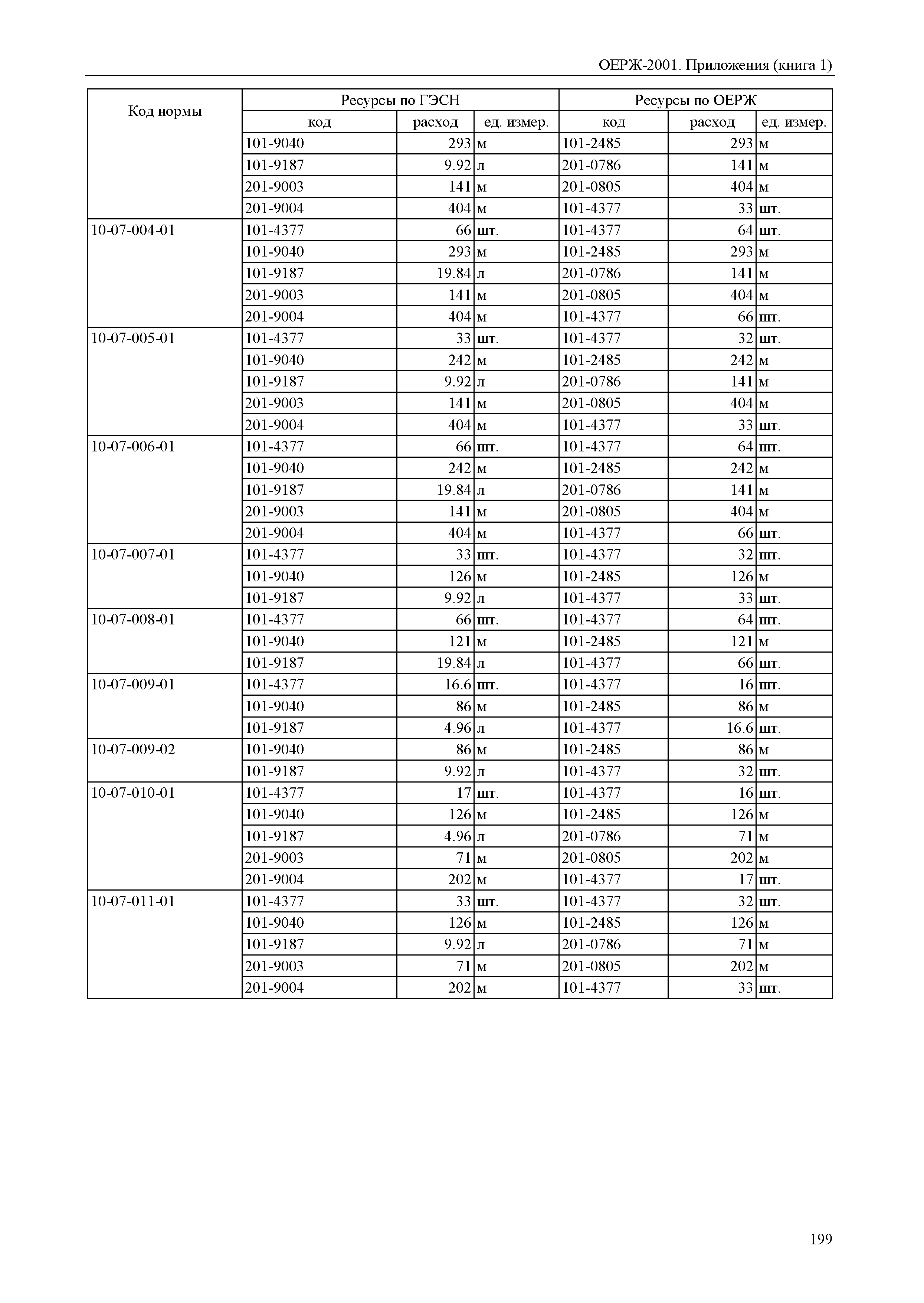 ОЕРЖ-2001. Приложения (книга 1)

| Код нормы | Ресурсы по ГЭСН | | | Ресурсы по ОЕРЖ | | |
|---|---|---|---|---|---|---|
| | код | расход | ед. измер. | код | расход | ед. измер. |
| | 101-9040 | 293 | м | 101-2485 | 293 | м |
| | 101-9187 | 9.92 | л | 201-0786 | 141 | м |
| | 201-9003 | 141 | м | 201-0805 | 404 | м |
| | 201-9004 | 404 | м | 101-4377 | 33 | шт. |
| 10-07-004-01 | 101-4377 | 66 | шт. | 101-4377 | 64 | шт. |
| | 101-9040 | 293 | м | 101-2485 | 293 | м |
| | 101-9187 | 19.84 | л | 201-0786 | 141 | м |
| | 201-9003 | 141 | м | 201-0805 | 404 | м |
| | 201-9004 | 404 | м | 101-4377 | 66 | шт. |
| 10-07-005-01 | 101-4377 | 33 | шт. | 101-4377 | 32 | шт. |
| | 101-9040 | 242 | м | 101-2485 | 242 | м |
| | 101-9187 | 9.92 | л | 201-0786 | 141 | м |
| | 201-9003 | 141 | м | 201-0805 | 404 | м |
| | 201-9004 | 404 | м | 101-4377 | 33 | шт. |
| 10-07-006-01 | 101-4377 | 66 | шт. | 101-4377 | 64 | шт. |
| | 101-9040 | 242 | м | 101-2485 | 242 | м |
| | 101-9187 | 19.84 | л | 201-0786 | 141 | м |
| | 201-9003 | 141 | м | 201-0805 | 404 | м |
| | 201-9004 | 404 | м | 101-4377 | 66 | шт. |
| 10-07-007-01 | 101-4377 | 33 | шт. | 101-4377 | 32 | шт. |
| | 101-9040 | 126 | м | 101-2485 | 126 | м |
| | 101-9187 | 9.92 | л | 101-4377 | 33 | шт. |
| 10-07-008-01 | 101-4377 | 66 | шт. | 101-4377 | 64 | шт. |
| | 101-9040 | 121 | м | 101-2485 | 121 | м |
| | 101-9187 | 19.84 | л | 101-4377 | 66 | шт. |
| 10-07-009-01 | 101-4377 | 16.6 | шт. | 101-4377 | 16 | шт. |
| | 101-9040 | 86 | м | 101-2485 | 86 | м |
| | 101-9187 | 4.96 | л | 101-4377 | 16.6 | шт. |
| 10-07-009-02 | 101-9040 | 86 | м | 101-2485 | 86 | м |
| | 101-9187 | 9.92 | л | 101-4377 | 32 | шт. |
| 10-07-010-01 | 101-4377 | 17 | шт. | 101-4377 | 16 | шт. |
| | 101-9040 | 126 | м | 101-2485 | 126 | м |
| | 101-9187 | 4.96 | л | 201-0786 | 71 | м |
| | 201-9003 | 71 | м | 201-0805 | 202 | м |
| | 201-9004 | 202 | м | 101-4377 | 17 | шт. |
| 10-07-011-01 | 101-4377 | 33 | шт. | 101-4377 | 32 | шт. |
| | 101-9040 | 126 | м | 101-2485 | 126 | м |
| | 101-9187 | 9.92 | л | 201-0786 | 71 | м |
| | 201-9003 | 71 | м | 201-0805 | 202 | м |
| | 201-9004 | 202 | м | 101-4377 | 33 | шт. |

199